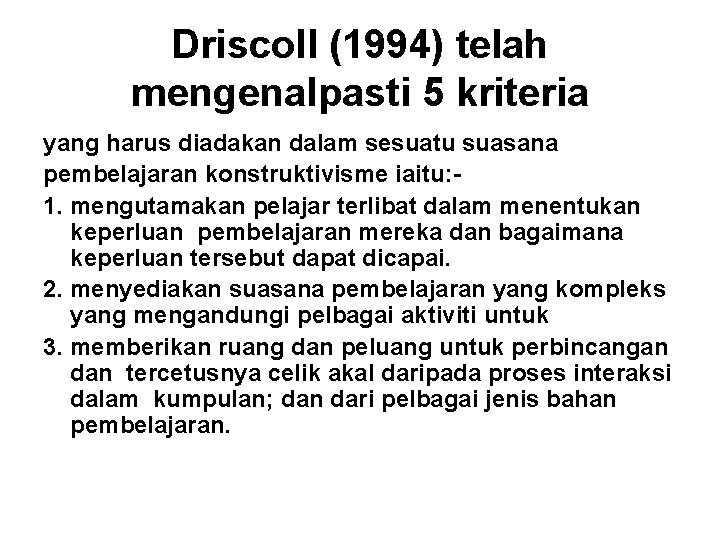 Driscoll (1994) telah mengenalpasti 5 kriteria

yang harus diadakan dalam sesuatu suasana pembelajaran konstruktivisme iaitu:-

1. mengutamakan pelajar terlibat dalam menentukan keperluan pembelajaran mereka dan bagaimana keperluan tersebut dapat dicapai.
2. menyediakan suasana pembelajaran yang kompleks yang mengandungi pelbagai aktiviti untuk
3. memberikan ruang dan peluang untuk perbincangan dan tercetusnya celik akal daripada proses interaksi dalam kumpulan; dan dari pelbagai jenis bahan pembelajaran.